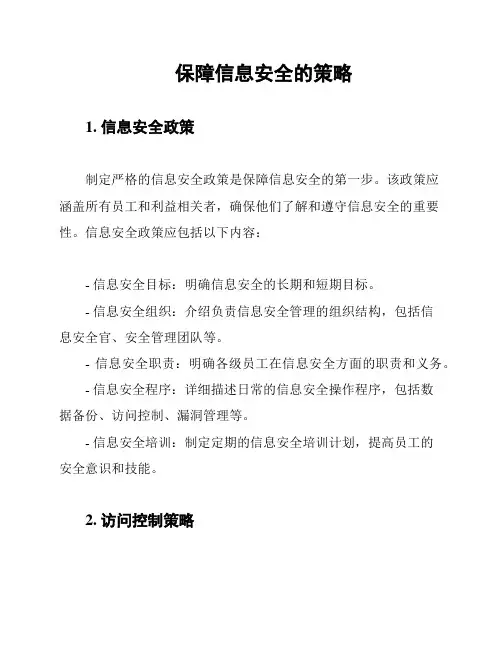 保障信息安全的策略

1. 信息安全政策

制定严格的信息安全政策是保障信息安全的第一步。该政策应涵盖所有员工和利益相关者，确保他们了解和遵守信息安全的重要性。信息安全政策应包括以下内容：

- 信息安全目标：明确信息安全的长期和短期目标。

- 信息安全组织：介绍负责信息安全管理的组织结构，包括信息安全官、安全管理团队等。

- 信息安全职责：明确各级员工在信息安全方面的职责和义务。

- 信息安全程序：详细描述日常的信息安全操作程序，包括数据备份、访问控制、漏洞管理等。

- 信息安全培训：制定定期的信息安全培训计划，提高员工的安全意识和技能。

2. 访问控制策略